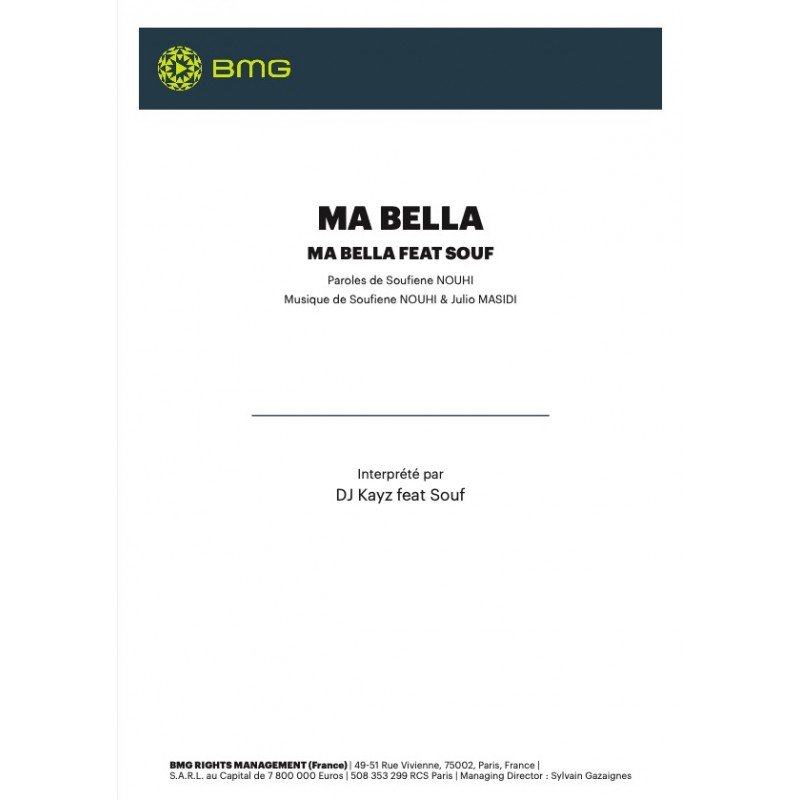 BMG

MA BELLA

MA BELLA FEAT SOUF

Paroles de Soufiene NOUHI
Musique de Soufiene NOUHI & Julio MASIDI

Interprété par
DJ Kayz feat Souf

BMG RIGHTS MANAGEMENT (France) | 49-51 Rue Vivienne, 75002, Paris, France | S.A.R.L. au Capital de 7 800 000 Euros | 508 353 299 RCS Paris | Managing Director : Sylvain Gazaignes